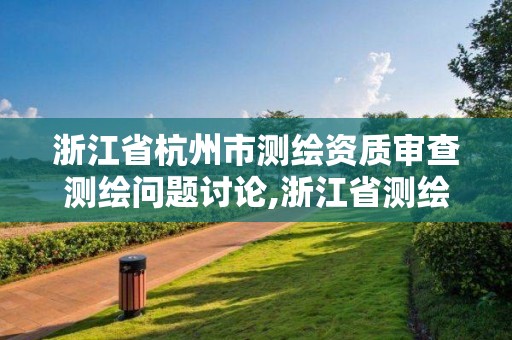 浙江省杭州市测绘资质审查测绘问题讨论,浙江省测绘